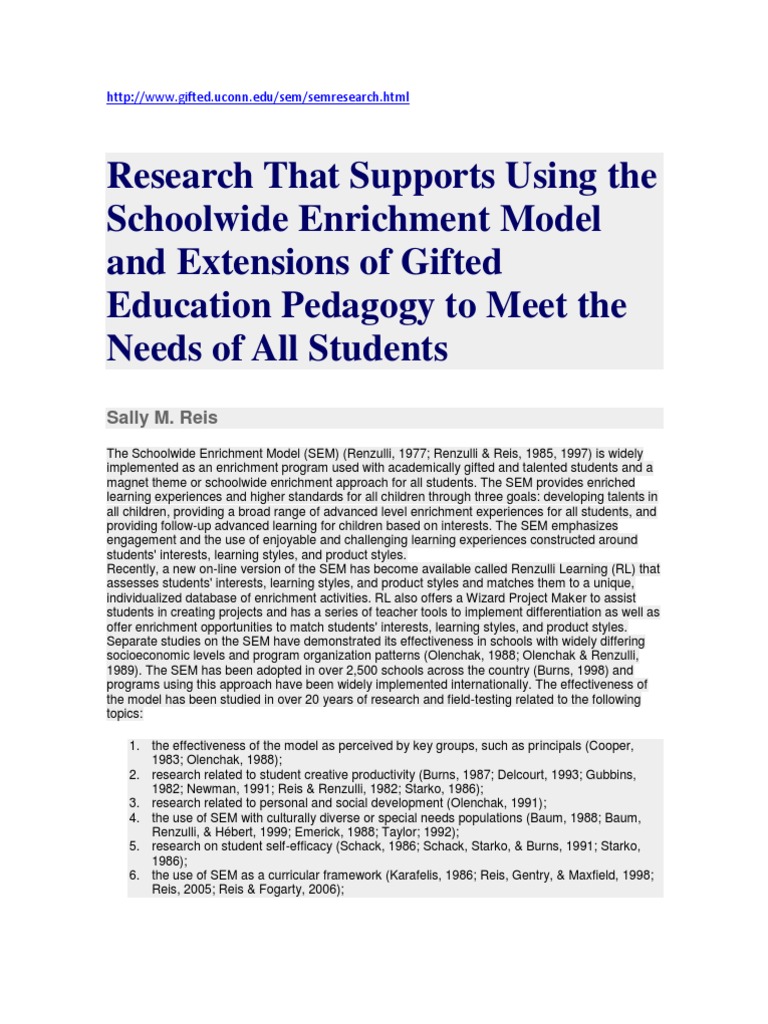 http://www.gifted.uconn.edu/sem/semresearch.html

Research That Supports Using the Schoolwide Enrichment Model and Extensions of Gifted Education Pedagogy to Meet the Needs of All Students

Sally M. Reis

The Schoolwide Enrichment Model (SEM) (Renzulli, 1977; Renzulli & Reis, 1985, 1997) is widely implemented as an enrichment program used with academically gifted and talented students and a magnet theme or schoolwide enrichment approach for all students. The SEM provides enriched learning experiences and higher standards for all children through three goals: developing talents in all children, providing a broad range of advanced level enrichment experiences for all students, and providing follow-up advanced learning for children based on interests. The SEM emphasizes engagement and the use of enjoyable and challenging learning experiences constructed around students' interests, learning styles, and product styles.
Recently, a new on-line version of the SEM has become available called Renzulli Learning (RL) that assesses students' interests, learning styles, and product styles and matches them to a unique, individualized database of enrichment activities. RL also offers a Wizard Project Maker to assist students in creating projects and has a series of teacher tools to implement differentiation as well as offer enrichment opportunities to match students' interests, learning styles, and product styles. Separate studies on the SEM have demonstrated its effectiveness in schools with widely differing socioeconomic levels and program organization patterns (Olenchak, 1988; Olenchak & Renzulli, 1989). The SEM has been adopted in over 2,500 schools across the country (Burns, 1998) and programs using this approach have been widely implemented internationally. The effectiveness of the model has been studied in over 20 years of research and field-testing related to the following topics:

1. the effectiveness of the model as perceived by key groups, such as principals (Cooper, 1983; Olenchak, 1988);
2. research related to student creative productivity (Burns, 1987; Delcourt, 1993; Gubbins, 1982; Newman, 1991; Reis & Renzulli, 1982; Starko, 1986);
3. research related to personal and social development (Olenchak, 1991);
4. the use of SEM with culturally diverse or special needs populations (Baum, 1988; Baum, Renzulli, & Hébert, 1999; Emerick, 1988; Taylor; 1992);
5. research on student self-efficacy (Schack, 1986; Schack, Starko, & Burns, 1991; Starko, 1986);
6. the use of SEM as a curricular framework (Karafelis, 1986; Reis, Gentry, & Maxfield, 1998; Reis, 2005; Reis & Fogarty, 2006);